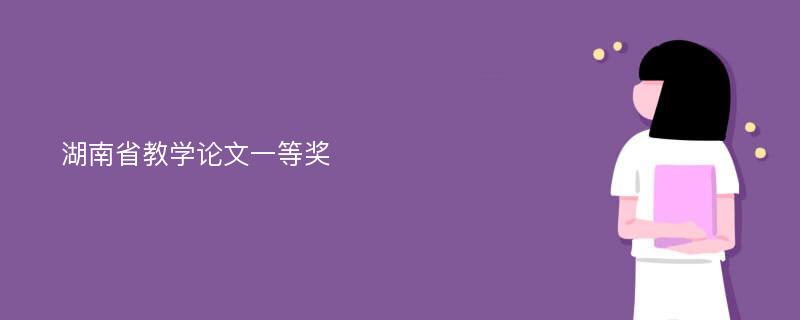 湖南省教学论文一等奖